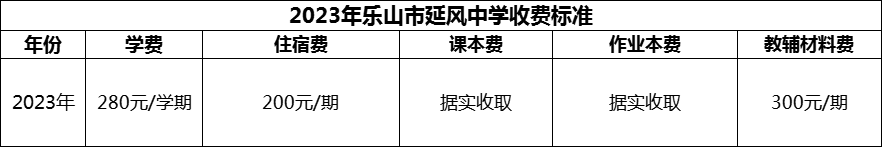 2023年乐山市延风中学收费标准

| 年份 | 学费 | 住宿费 | 课本费 | 作业本费 | 教辅材料费 |
|---|---|---|---|---|---|
| 2023年 | 280元/学期 | 200元/期 | 据实收取 | 据实收取 | 300元/期 |